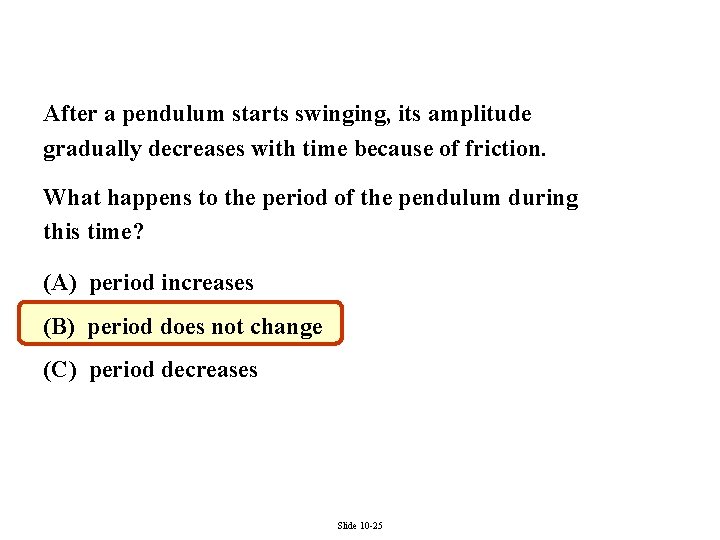 After a pendulum starts swinging, its amplitude gradually decreases with time because of friction.

What happens to the period of the pendulum during this time?

(A) period increases

(B) period does not change

(C) period decreases

Slide 10-25